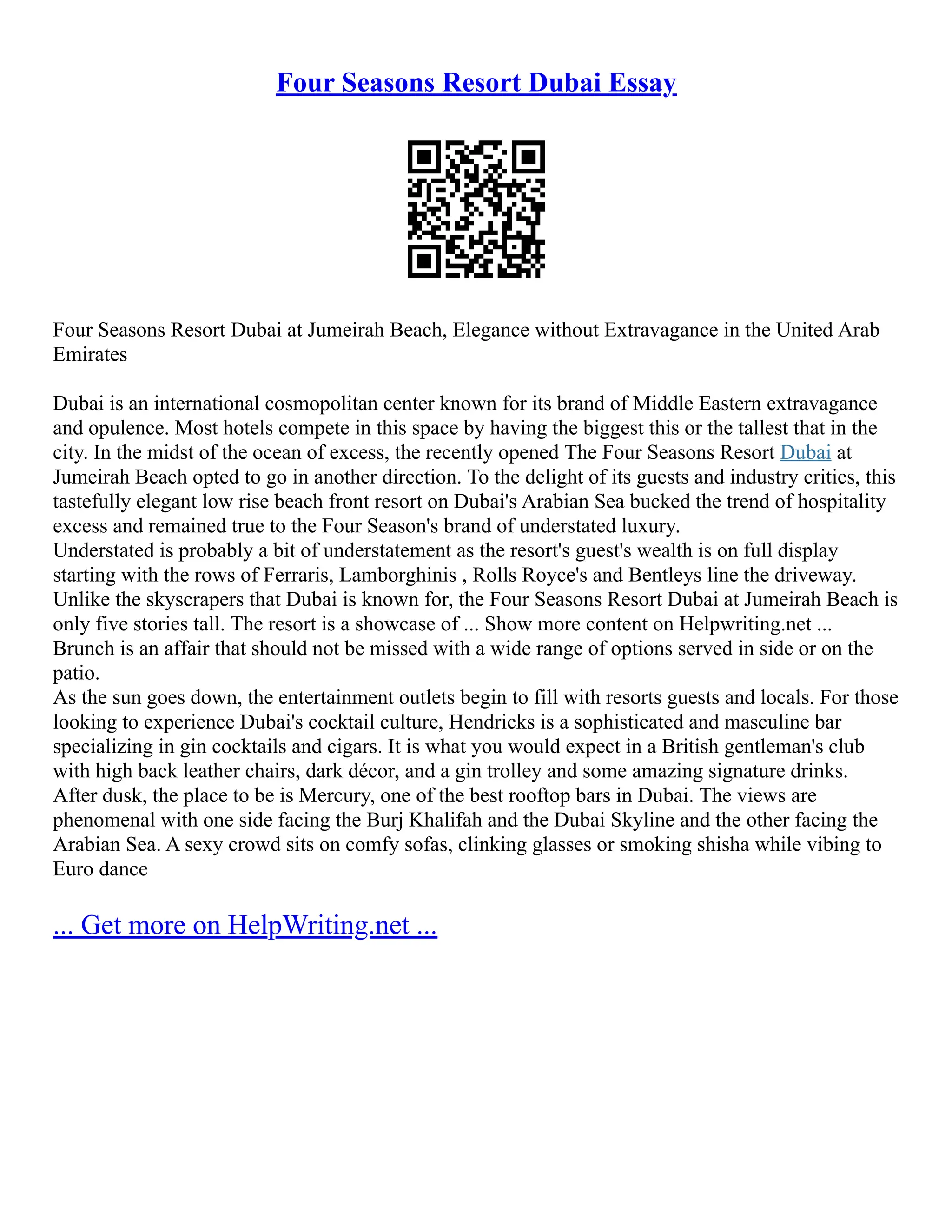 Four Seasons Resort Dubai Essay

Four Seasons Resort Dubai at Jumeirah Beach, Elegance without Extravagance in the United Arab Emirates

Dubai is an international cosmopolitan center known for its brand of Middle Eastern extravagance and opulence. Most hotels compete in this space by having the biggest this or the tallest that in the city. In the midst of the ocean of excess, the recently opened The Four Seasons Resort Dubai at Jumeirah Beach opted to go in another direction. To the delight of its guests and industry critics, this tastefully elegant low rise beach front resort on Dubai's Arabian Sea bucked the trend of hospitality excess and remained true to the Four Season's brand of understated luxury.
Understated is probably a bit of understatement as the resort's guest's wealth is on full display starting with the rows of Ferraris, Lamborghinis , Rolls Royce's and Bentleys line the driveway. Unlike the skyscrapers that Dubai is known for, the Four Seasons Resort Dubai at Jumeirah Beach is only five stories tall. The resort is a showcase of ... Show more content on Helpwriting.net ...
Brunch is an affair that should not be missed with a wide range of options served in side or on the patio.
As the sun goes down, the entertainment outlets begin to fill with resorts guests and locals. For those looking to experience Dubai's cocktail culture, Hendricks is a sophisticated and masculine bar specializing in gin cocktails and cigars. It is what you would expect in a British gentleman's club with high back leather chairs, dark décor, and a gin trolley and some amazing signature drinks.
After dusk, the place to be is Mercury, one of the best rooftop bars in Dubai. The views are phenomenal with one side facing the Burj Khalifah and the Dubai Skyline and the other facing the Arabian Sea. A sexy crowd sits on comfy sofas, clinking glasses or smoking shisha while vibing to Euro dance

... Get more on HelpWriting.net ...